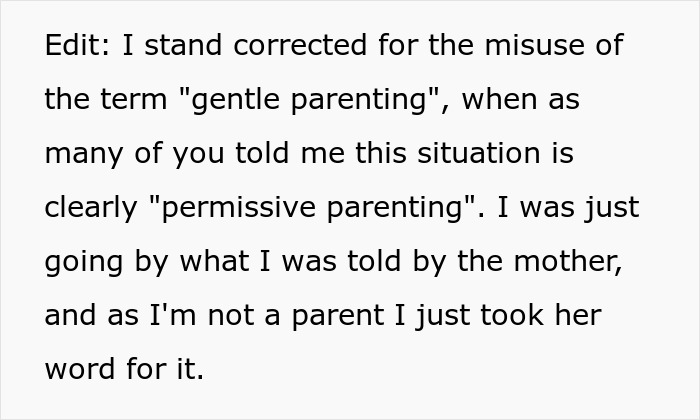 Edit: I stand corrected for the misuse of the term "gentle parenting", when as many of you told me this situation is clearly "permissive parenting". I was just going by what I was told by the mother, and as I'm not a parent I just took her word for it.